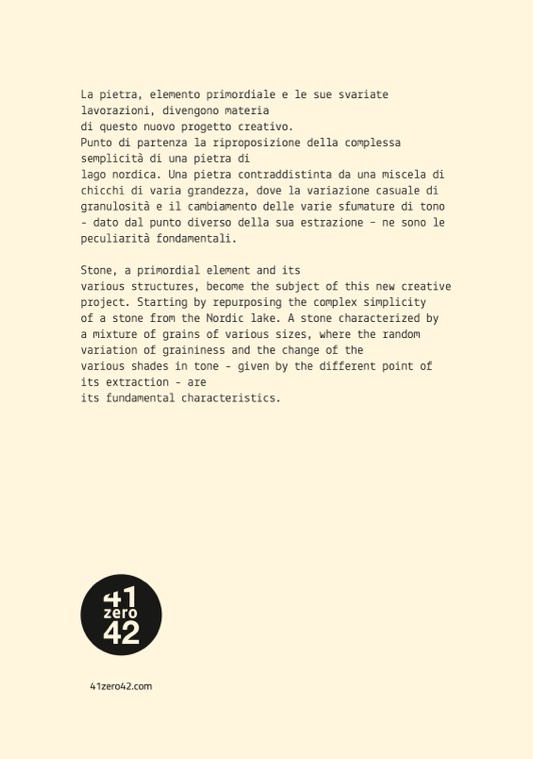 La pietra, elemento primordiale e le sue svariate lavorazioni, divengono materia di questo nuovo progetto creativo.
Punto di partenza la riproposizione della complessa semplicità di una pietra di lago nordica. Una pietra contraddistinta da una miscela di chicchi di varia grandezza, dove la variazione casuale di granulosità e il cambiamento delle varie sfumature di tono - dato dal punto diverso della sua estrazione - ne sono le peculiarità fondamentali.

Stone, a primordial element and its various structures, become the subject of this new creative project. Starting by repurposing the complex simplicity of a stone from the Nordic lake. A stone characterized by a mixture of grains of various sizes, where the random variation of graininess and the change of the various shades in tone - given by the different point of its extraction - are its fundamental characteristics.

41
zero
42

41zero42.com